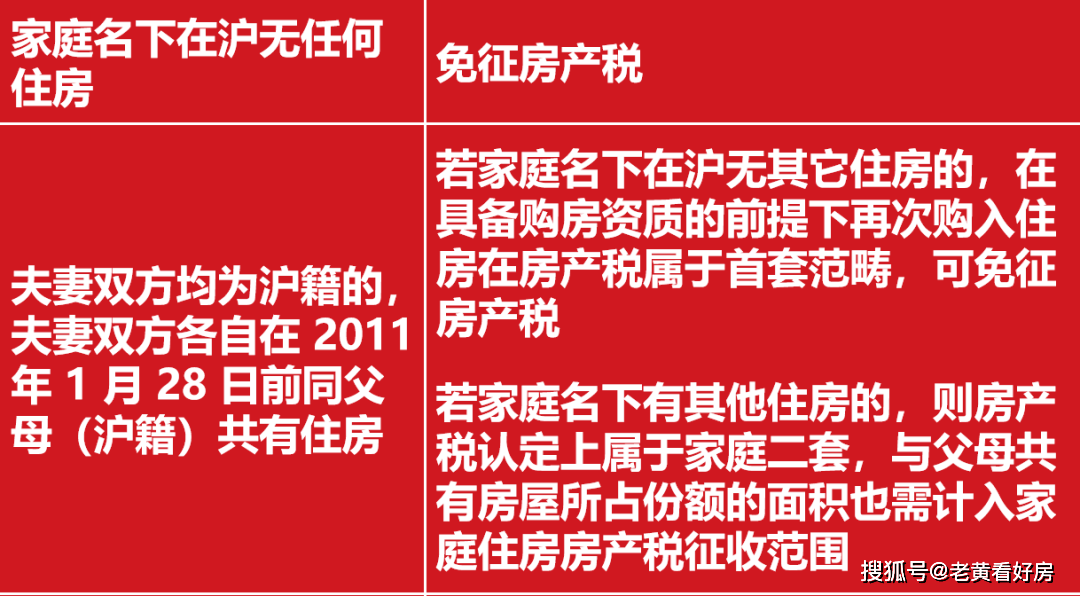 | 家庭名下在沪无任何住房 | 免征房产税 |
|---|---|
| 夫妻双方均为沪籍的，夫妻双方各自在 2011 年 1 月 28 日前同父母（沪籍）共有住房 | 若家庭名下在沪无其它住房的，在具备购房资质的前提下再次购入住房在房产税属于首套范畴，可免征房产税<br><br>若家庭名下有其他住房的，则房产税认定上属于家庭二套，与父母共有房屋所占份额的面积也需计入家庭住房房产税征收范围 |

搜狐号@老黄看好房